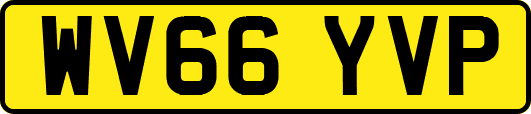 WV66 YVP